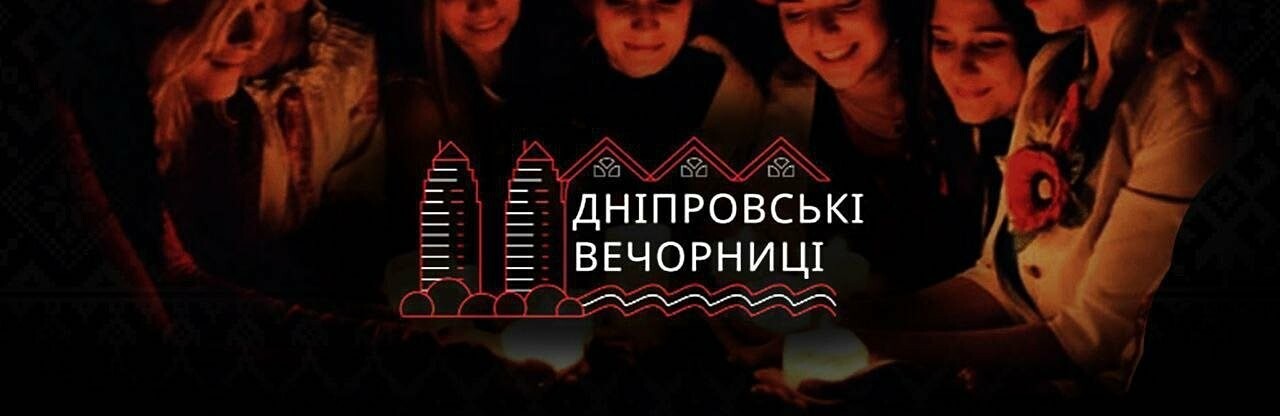 ДНІПРОВСЬКІ
ВЕЧОРНИЦІ